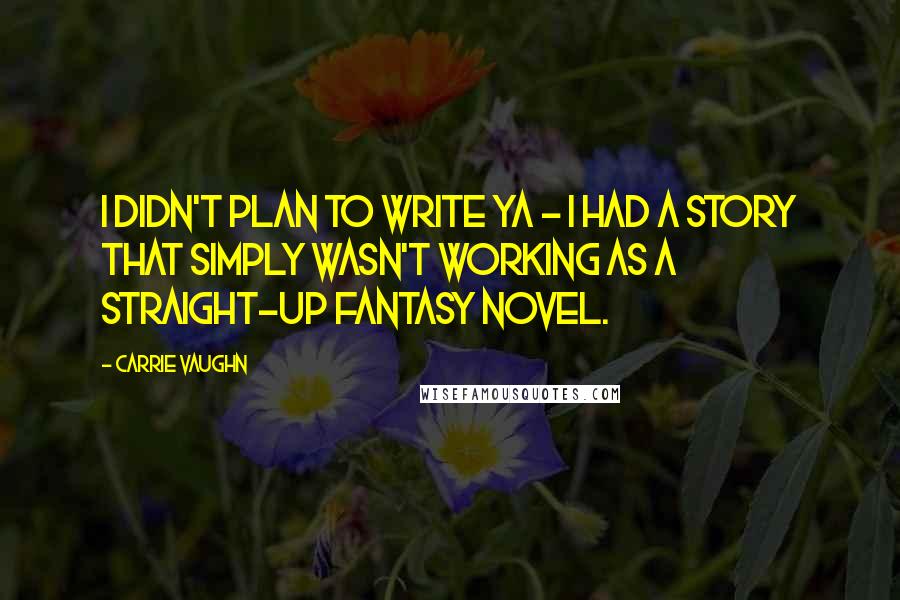 I DIDN'T PLAN TO WRITE YA - I HAD A STORY THAT SIMPLY WASN'T WORKING AS A STRAIGHT-UP FANTASY NOVEL.

- CARRIE VAUGHN

WISEFAMOUSQUOTES.COM